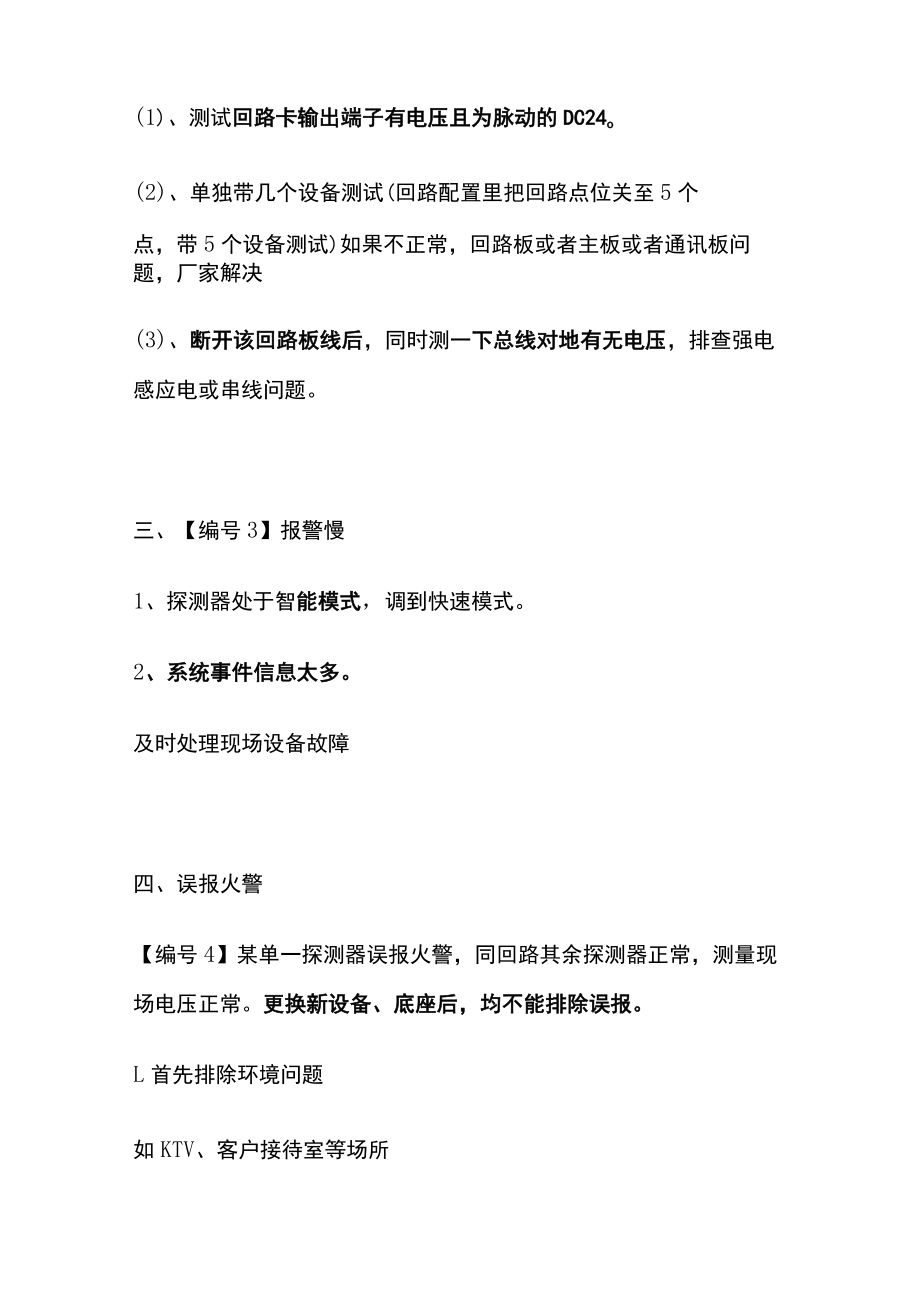 (1)、测试回路卡输出端子有电压且为脉动的DC24。

(2)、单独带几个设备测试(回路配置里把回路点位关至5个点，带5个设备测试)如果不正常，回路板或者主板或者通讯板问题，厂家解决

(3)、断开该回路板线后，同时测一下总线对地有无电压，排查强电感应电或串线问题。

三、【编号3】报警慢

1、探测器处于智能模式，调到快速模式。

2、系统事件信息太多。

及时处理现场设备故障

四、误报火警

【编号4】某单一探测器误报火警，同回路其余探测器正常，测量现场电压正常。更换新设备、底座后，均不能排除误报。

L首先排除环境问题

如KTV、客户接待室等场所